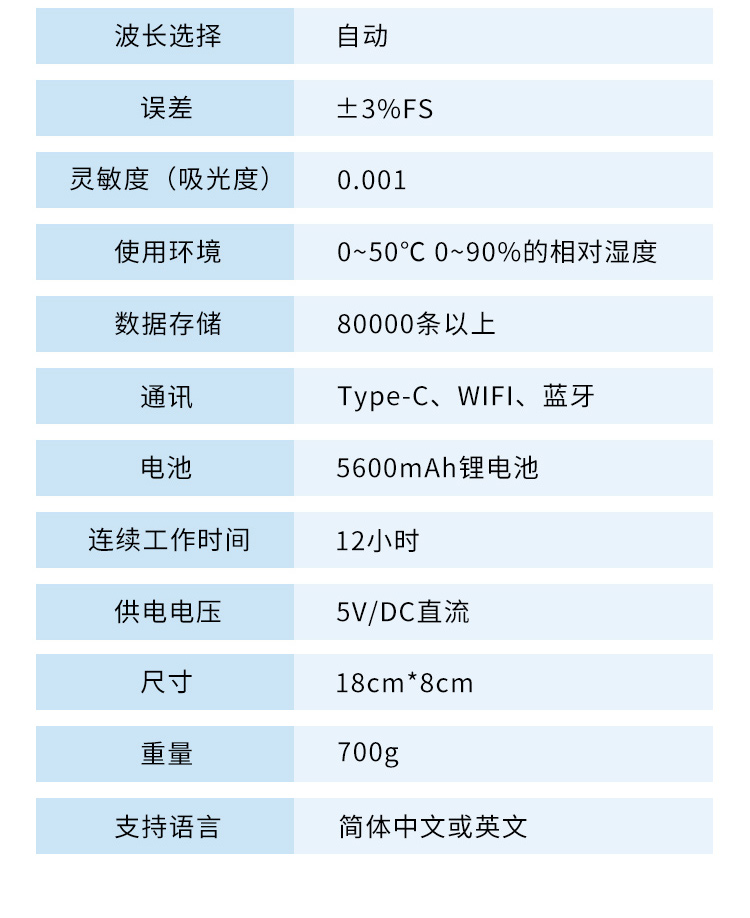 | 波长选择 | 自动 |
|---|---|
| 误差 | ±3%FS |
| 灵敏度（吸光度） | 0.001 |
| 使用环境 | 0~50°C 0~90%的相对湿度 |
| 数据存储 | 80000条以上 |
| 通讯 | Type-C、WIFI、蓝牙 |
| 电池 | 5600mAh锂电池 |
| 连续工作时间 | 12小时 |
| 供电电压 | 5V/DC直流 |
| 尺寸 | 18cm*8cm |
| 重量 | 700g |
| 支持语言 | 简体中文或英文 |